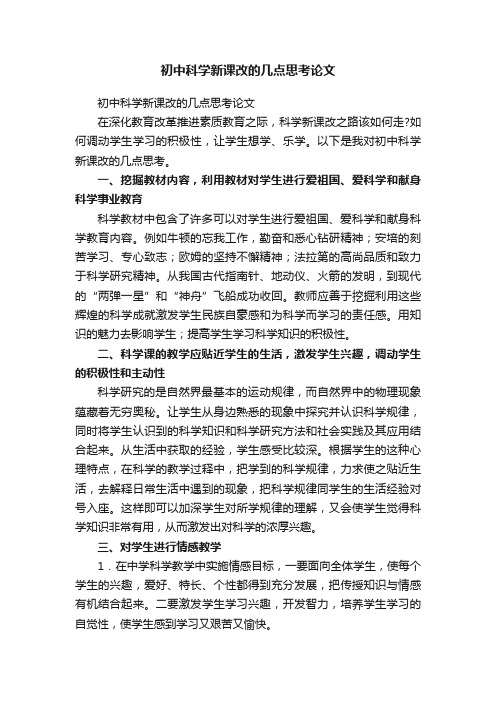 初中科学新课改的几点思考论文

初中科学新课改的几点思考论文

在深化教育改革推进素质教育之际，科学新课改之路该如何走?如何调动学生学习的积极性，让学生想学、乐学。以下是我对初中科学新课改的几点思考。

一、挖掘教材内容，利用教材对学生进行爱祖国、爱科学和献身科学事业教育

科学教材中包含了许多可以对学生进行爱祖国、爱科学和献身科学教育内容。例如牛顿的忘我工作，勤奋和悉心钻研精神；安培的刻苦学习、专心致志；欧姆的坚持不懈精神；法拉第的高尚品质和致力于科学研究精神。从我国古代指南针、地动仪、火箭的发明，到现代的“两弹一星”和“神舟”飞船成功收回。教师应善于挖掘利用这些辉煌的科学成就激发学生民族自豪感和为科学而学习的责任感。用知识的魅力去影响学生；提高学生学习科学知识的积极性。

二、科学课的教学应贴近学生的生活，激发学生兴趣，调动学生的积极性和主动性

科学研究的是自然界最基本的运动规律，而自然界中的物理现象蕴藏着无穷奥秘。让学生从身边熟悉的现象中探究并认识科学规律，同时将学生认识到的科学知识和科学研究方法和社会实践及其应用结合起来。从生活中获取的经验，学生感受比较深。根据学生的这种心理特点，在科学的教学过程中，把学到的科学规律，力求使之贴近生活，去解释日常生活中遇到的现象，把科学规律同学生的生活经验对号入座。这样即可以加深学生对所学规律的理解，又会使学生觉得科学知识非常有用，从而激发出对科学的浓厚兴趣。

三、对学生进行情感教学

1．在中学科学教学中实施情感目标，一要面向全体学生，使每个学生的兴趣，爱好、特长、个性都得到充分发展，把传授知识与情感有机结合起来。二要激发学生学习兴趣，开发智力，培养学生学习的自觉性，使学生感到学习又艰苦又愉快。